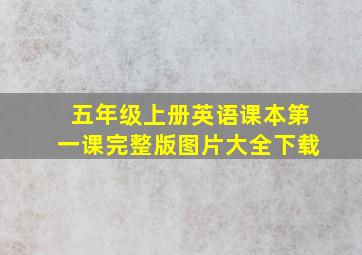 五年级上册英语课本第一课完整版图片大全下载